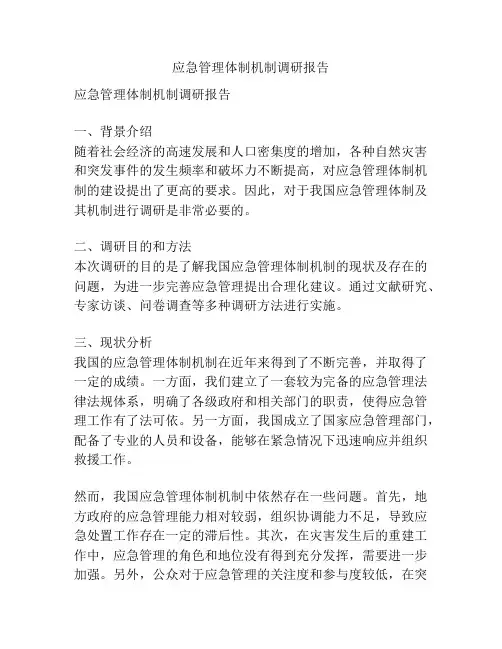 应急管理体制机制调研报告

应急管理体制机制调研报告

一、背景介绍
随着社会经济的高速发展和人口密集度的增加，各种自然灾害和突发事件的发生频率和破坏力不断提高，对应急管理体制机制的建设提出了更高的要求。因此，对于我国应急管理体制及其机制进行调研是非常必要的。

二、调研目的和方法
本次调研的目的是了解我国应急管理体制机制的现状及存在的问题，为进一步完善应急管理提出合理化建议。通过文献研究、专家访谈、问卷调查等多种调研方法进行实施。

三、现状分析
我国的应急管理体制机制在近年来得到了不断完善，并取得了一定的成绩。一方面，我们建立了一套较为完备的应急管理法律法规体系，明确了各级政府和相关部门的职责，使得应急管理工作有了法可依。另一方面，我国成立了国家应急管理部门，配备了专业的人员和设备，能够在紧急情况下迅速响应并组织救援工作。

然而，我国应急管理体制机制中依然存在一些问题。首先，地方政府的应急管理能力相对较弱，组织协调能力不足，导致应急处置工作存在一定的滞后性。其次，在灾害发生后的重建工作中，应急管理的角色和地位没有得到充分发挥，需要进一步加强。另外，公众对于应急管理的关注度和参与度较低，在突